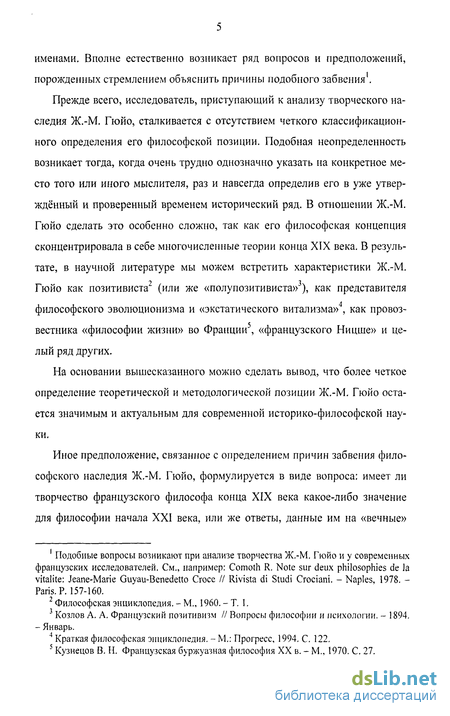 5

именами. Вполне естественно возникает ряд вопросов и предположений, порожденных стремлением объяснить причины подобного забвения$^1$.

Прежде всего, исследователь, приступающий к анализу творческого наследия Ж.-М. Гюйо, сталкивается с отсутствием четкого классификационного определения его философской позиции. Подобная неопределенность возникает тогда, когда очень трудно однозначно указать на конкретное место того или иного мыслителя, раз и навсегда определив его в уже утверждённый и проверенный временем исторический ряд. В отношении Ж.-М. Гюйо сделать это особенно сложно, так как его философская концепция сконцентрировала в себе многочисленные теории конца XIX века. В результате, в научной литературе мы можем встретить характеристики Ж.-М. Гюйо как позитивиста$^2$ (или же «полупозитивиста»$^3$), как представителя философского эволюционизма и «экстатического витализма»$^4$, как провозвестника «философии жизни» во Франции$^5$, «французского Ницше» и целый ряд других.

На основании вышесказанного можно сделать вывод, что более четкое определение теоретической и методологической позиции Ж.-М. Гюйо остается значимым и актуальным для современной историко-философской науки.

Иное предположение, связанное с определением причин забвения философского наследия Ж.-М. Гюйо, формулируется в виде вопроса: имеет ли творчество французского философа конца XIX века какое-либо значение для философии начала XXI века, или же ответы, данные им на «вечные»

$^1$ Подобные вопросы возникают при анализе творчества Ж.-М. Гюйо и у современных французских исследователей. См., например: Comoth R. Note sur deux philosophies de la vitalite: Jeane-Marie Guyau-Benedetto Croce // Rivista di Studi Crociani. – Naples, 1978. – Paris. P. 157-160.
$^2$ Философская энциклопедия. – М., 1960. – Т. 1.
$^3$ Козлов А. А. Французский позитивизм // Вопросы философии и психологии. – 1894. – Январь.
$^4$ Краткая философская энциклопедия. – М.: Прогресс, 1994. С. 122.
$^5$ Кузнецов В. Н. Французская буржуазная философия XX в. – М., 1970. С. 27.

dsLib.net
библиотека диссертаций